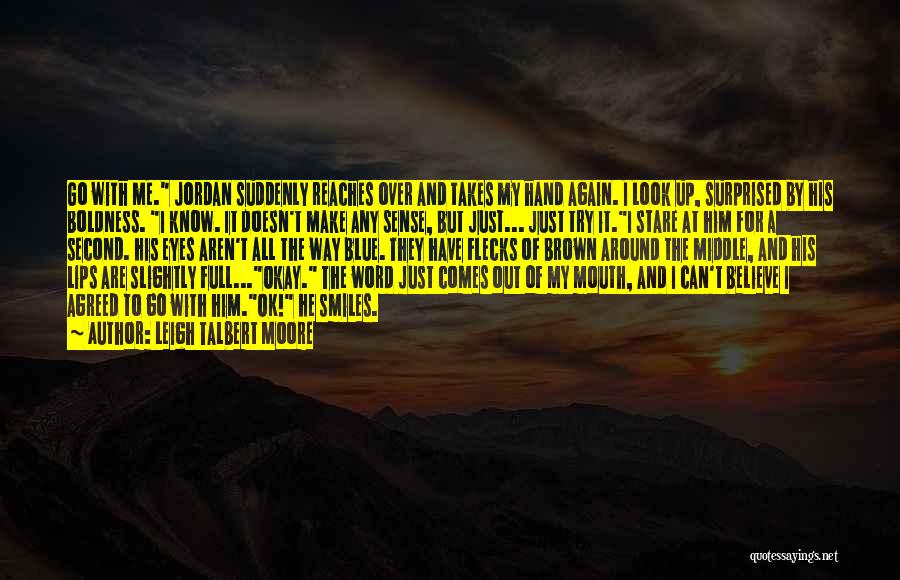 GO WITH ME." JORDAN SUDDENLY REACHES OVER AND TAKES MY HAND AGAIN. I LOOK UP, SURPRISED BY HIS BOLDNESS. "I KNOW. IT DOESN'T MAKE ANY SENSE, BUT JUST... JUST TRY IT."I STARE AT HIM FOR A SECOND. HIS EYES AREN'T ALL THE WAY BLUE. THEY HAVE FLECKS OF BROWN AROUND THE MIDDLE, AND HIS LIPS ARE SLIGHTLY FULL..."OKAY." THE WORD JUST COMES OUT OF MY MOUTH, AND I CAN'T BELIEVE I AGREED TO GO WITH HIM."OK!" HE SMILES.

~ AUTHOR: LEIGH TALBERT MOORE

quotessayings.net